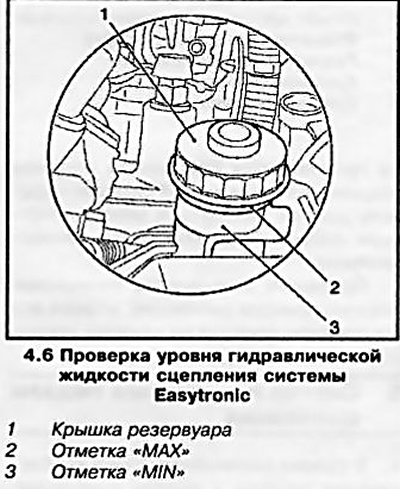 1

2

3

4.6 Проверка уровня гидравлической жидкости сцепления системы Easytronic

1 Крышка резервуара
2 Отметка «MAX»
3 Отметка «MIN»